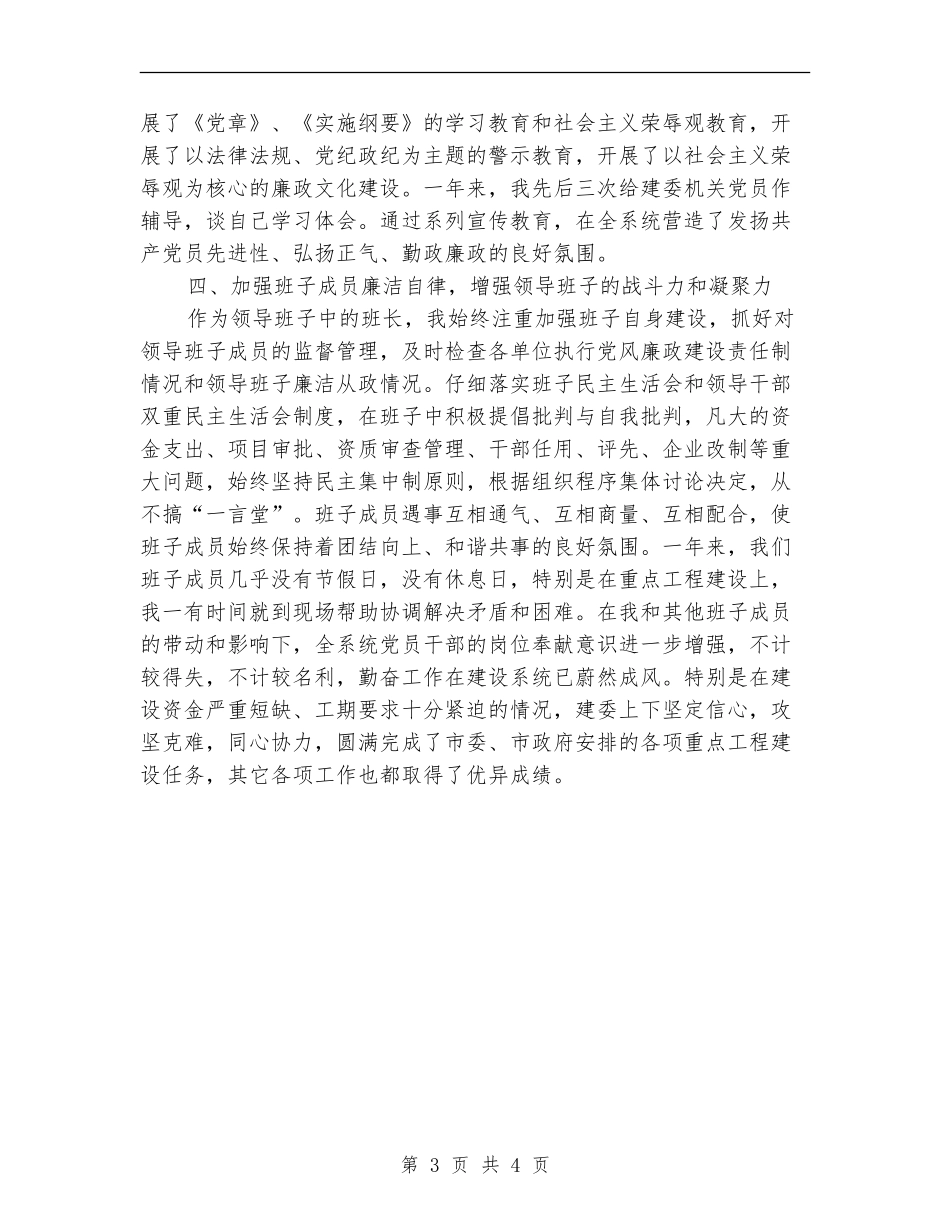 展了《党章》、《实施纲要》的学习教育和社会主义荣辱观教育，开展了以法律法规、党纪政纪为主题的警示教育，开展了以社会主义荣辱观为核心的廉政文化建设。一年来，我先后三次给建委机关党员作辅导，谈自己学习体会。通过系列宣传教育，在全系统营造了发扬共产党员先进性、弘扬正气、勤政廉政的良好氛围。

四、加强班子成员廉洁自律，增强领导班子的战斗力和凝聚力

作为领导班子中的班长，我始终注重加强班子自身建设，抓好对领导班子成员的监督管理，及时检查各单位执行党风廉政建设责任制情况和领导班子廉洁从政情况。仔细落实班子民主生活会和领导干部双重民主生活会制度，在班子中积极提倡批判与自我批判，凡大的资金支出、项目审批、资质审查管理、干部任用、评先、企业改制等重大问题，始终坚持民主集中制原则，根据组织程序集体讨论决定，从不搞“一言堂”。班子成员遇事互相通气、互相商量、互相配合，使班子成员始终保持着团结向上、和谐共事的良好氛围。一年来，我们班子成员几乎没有节假日，没有休息日，特别是在重点工程建设上，我一有时间就到现场帮助协调解决矛盾和困难。在我和其他班子成员的带动和影响下，全系统党员干部的岗位奉献意识进一步增强，不计较得失，不计较名利，勤奋工作在建设系统已蔚然成风。特别是在建设资金严重短缺、工期要求十分紧迫的情况，建委上下坚定信心，攻坚克难，同心协力，圆满完成了市委、市政府安排的各项重点工程建设任务，其它各项工作也都取得了优异成绩。

第 3 页 共 4 页